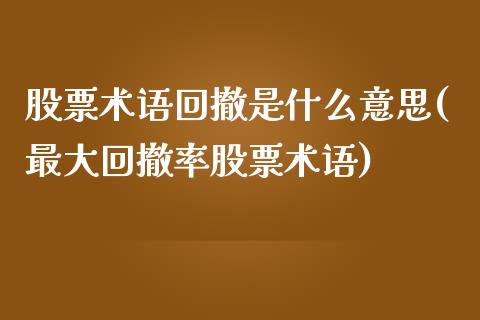 股票术语回撤是什么意思(最大回撤率股票术语)